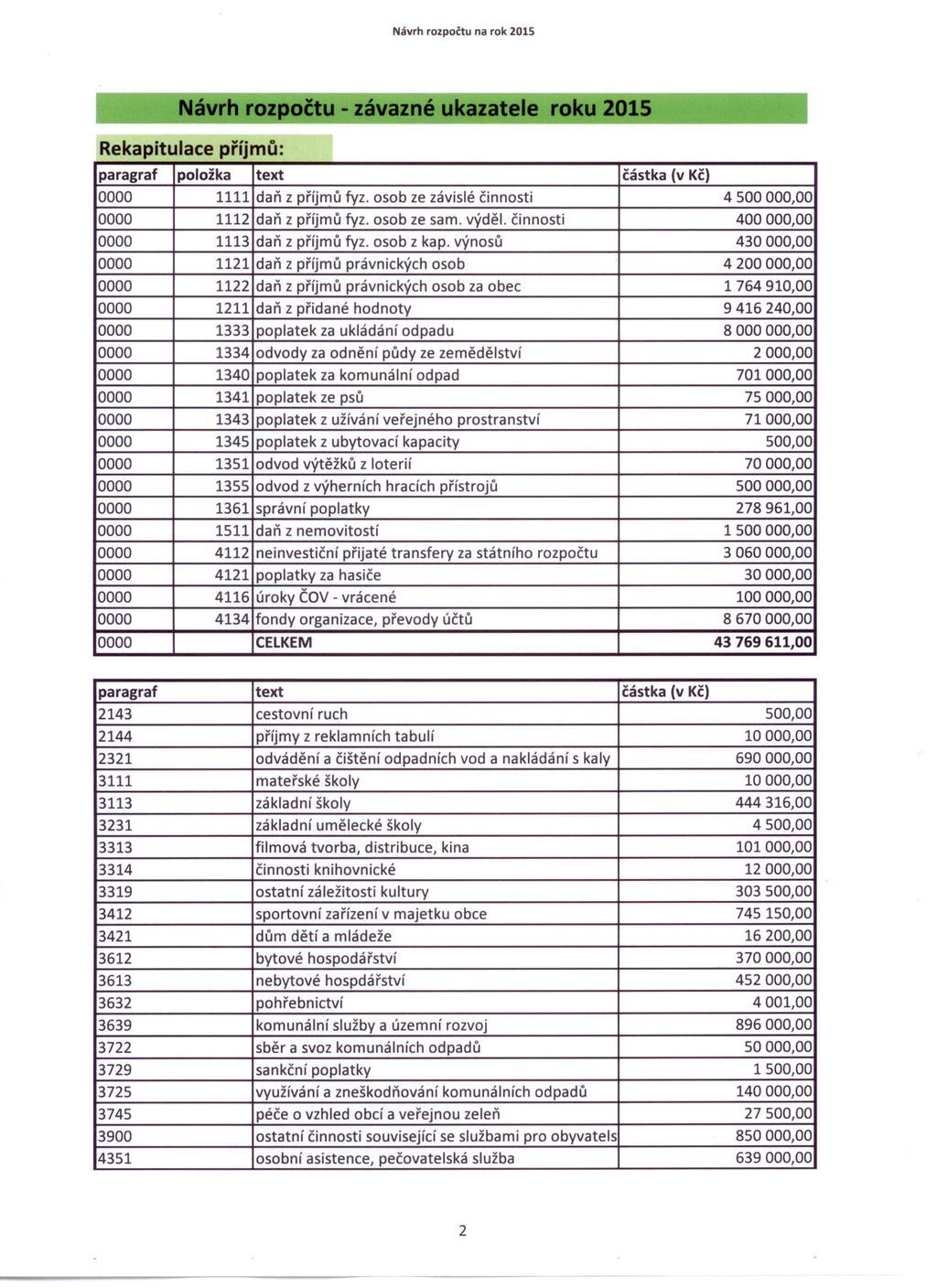 Návrh rozpočtu na rok 2015

Návrh rozpočtu - závazné ukazatele roku 2015

Rekapitulace příjmů:

| paragraf | položka | text | částka (v Kč) |
|---|---|---|---|
| 0000 | 1111 | daň z příjmů fyz. osob ze závislé činnosti | 4 500 000,00 |
| 0000 | 1112 | daň z příjmů fyz. osob ze sam. výděl. činnosti | 400 000,00 |
| 0000 | 1113 | daň z příjmů fyz. osob z kap. výnosů | 430 000,00 |
| 0000 | 1121 | daň z příjmů právnických osob | 4 200 000,00 |
| 0000 | 1122 | daň z příjmů právnických osob za obec | 1 764 910,00 |
| 0000 | 1211 | daň z přidané hodnoty | 9 416 240,00 |
| 0000 | 1333 | poplatek za ukládání odpadu | 8 000 000,00 |
| 0000 | 1334 | odvody za odnění půdy ze zemědělství | 2 000,00 |
| 0000 | 1340 | poplatek za komunální odpad | 701 000,00 |
| 0000 | 1341 | poplatek ze psů | 75 000,00 |
| 0000 | 1343 | poplatek z užívání veřejného prostranství | 71 000,00 |
| 0000 | 1345 | poplatek z ubytovací kapacity | 500,00 |
| 0000 | 1351 | odvod výtěžků z loterií | 70 000,00 |
| 0000 | 1355 | odvod z výherních hracích přístrojů | 500 000,00 |
| 0000 | 1361 | správní poplatky | 278 961,00 |
| 0000 | 1511 | daň z nemovitostí | 1 500 000,00 |
| 0000 | 4112 | neinvestiční přijaté transfery za státního rozpočtu | 3 060 000,00 |
| 0000 | 4121 | poplatky za hasiče | 30 000,00 |
| 0000 | 4116 | úroky ČOV - vrácené | 100 000,00 |
| 0000 | 4134 | fondy organizace, převody účtů | 8 670 000,00 |
| 0000 | | CELKEM | 43 769 611,00 |

| paragraf | text | částka (v Kč) |
|---|---|---|
| 2143 | cestovní ruch | 500,00 |
| 2144 | příjmy z reklamních tabulí | 10 000,00 |
| 2321 | odvádění a čištění odpadních vod a nakládání s kaly | 690 000,00 |
| 3111 | mateřské školy | 10 000,00 |
| 3113 | základní školy | 444 316,00 |
| 3231 | základní umělecké školy | 4 500,00 |
| 3313 | filmová tvorba, distribuce, kina | 101 000,00 |
| 3314 | činnosti knihovnické | 12 000,00 |
| 3319 | ostatní záležitosti kultury | 303 500,00 |
| 3412 | sportovní zařízení v majetku obce | 745 150,00 |
| 3421 | dům dětí a mládeže | 16 200,00 |
| 3612 | bytové hospodářství | 370 000,00 |
| 3613 | nebytové hospdářství | 452 000,00 |
| 3632 | pohřebnictví | 4 001,00 |
| 3639 | komunální služby a územní rozvoj | 896 000,00 |
| 3722 | sběr a svoz komunálních odpadů | 50 000,00 |
| 3729 | sankční poplatky | 1 500,00 |
| 3725 | využívání a zneškodňování komunálních odpadů | 140 000,00 |
| 3745 | péče o vzhled obcí a veřejnou zeleň | 27 500,00 |
| 3900 | ostatní činnosti související se službami pro obyvatels | 850 000,00 |
| 4351 | osobní asistence, pečovatelská služba | 639 000,00 |

2